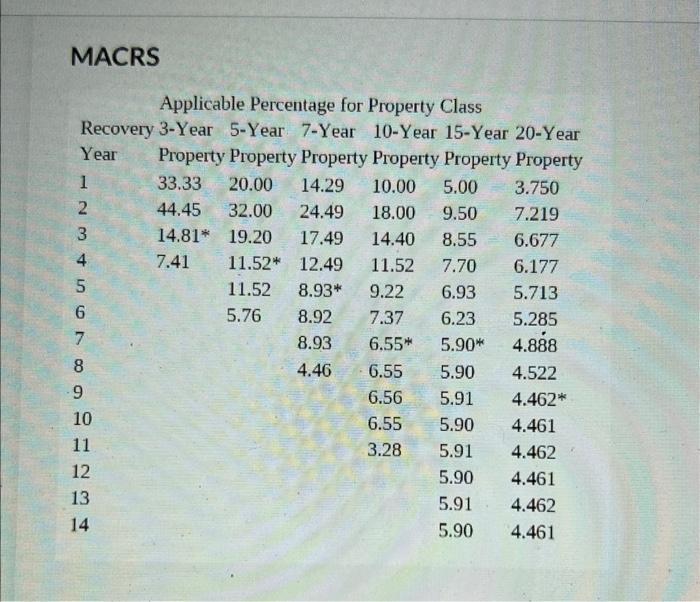 MACRS

Applicable Percentage for Property Class

| Recovery Year | 3-Year Property | 5-Year Property | 7-Year Property | 10-Year Property | 15-Year Property | 20-Year Property |
|---|---|---|---|---|---|---|
| 1 | 33.33 | 20.00 | 14.29 | 10.00 | 5.00 | 3.750 |
| 2 | 44.45 | 32.00 | 24.49 | 18.00 | 9.50 | 7.219 |
| 3 | 14.81* | 19.20 | 17.49 | 14.40 | 8.55 | 6.677 |
| 4 | 7.41 | 11.52* | 12.49 | 11.52 | 7.70 | 6.177 |
| 5 | | 11.52 | 8.93* | 9.22 | 6.93 | 5.713 |
| 6 | | 5.76 | 8.92 | 7.37 | 6.23 | 5.285 |
| 7 | | | 8.93 | 6.55* | 5.90* | 4.888 |
| 8 | | | 4.46 | 6.55 | 5.90 | 4.522 |
| 9 | | | | 6.56 | 5.91 | 4.462* |
| 10 | | | | 6.55 | 5.90 | 4.461 |
| 11 | | | | 3.28 | 5.91 | 4.462 |
| 12 | | | | | 5.90 | 4.461 |
| 13 | | | | | 5.91 | 4.462 |
| 14 | | | | | 5.90 | 4.461 |